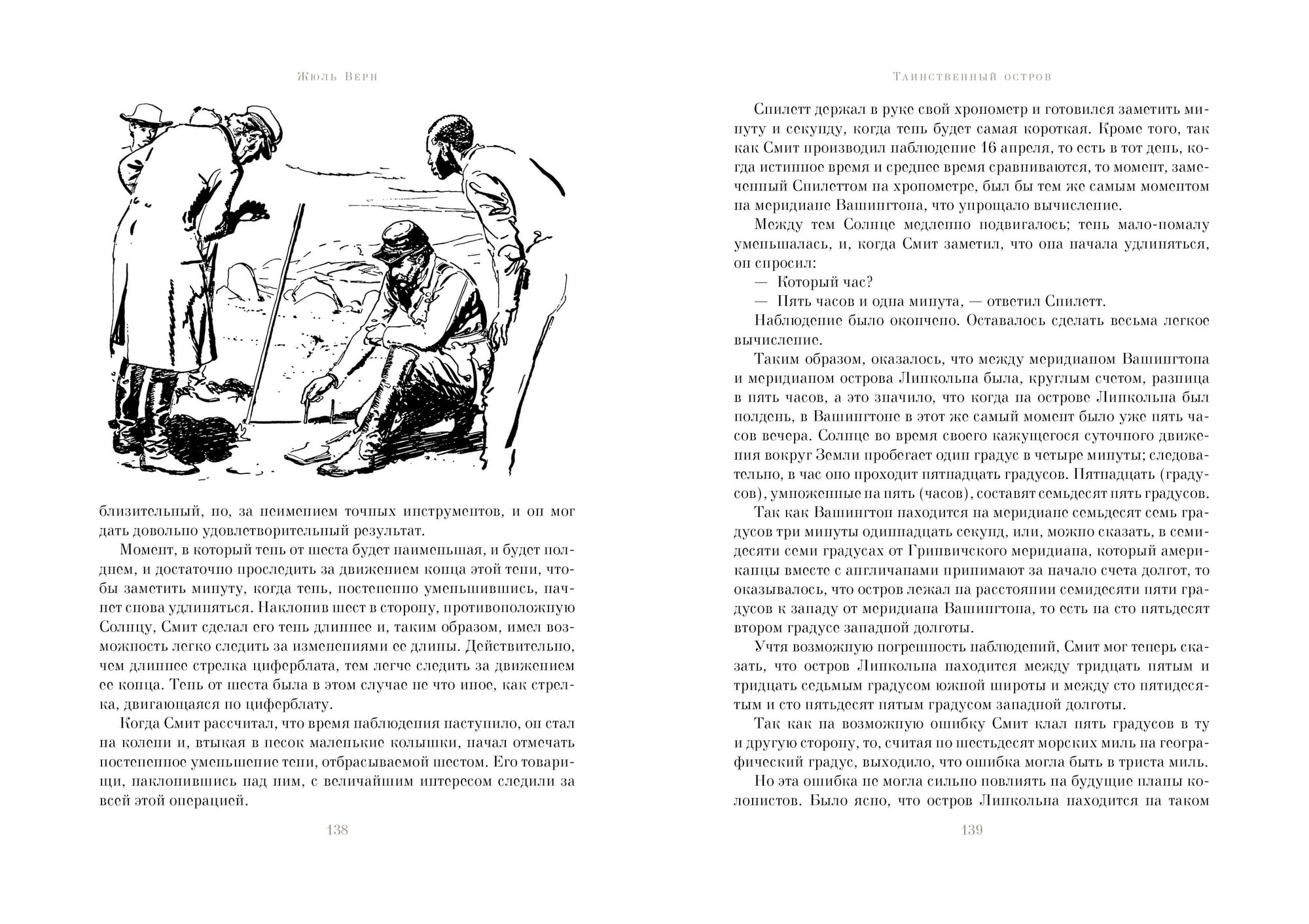 Жюль Верн

близительный, но, за неимением точных инструментов, и он мог дать довольно удовлетворительный результат.

Момент, в который тень от шеста будет наименьшая, и будет полднем, и достаточно проследить за движением конца этой тени, чтобы заметить минуту, когда тень, постепенно уменьшившись, начнет снова удлиняться. Наклонив шест в сторону, противоположную Солнцу, Смит сделал его тень длиннее и, таким образом, имел возможность легко следить за изменениями ее длины. Действительно, чем длиннее стрелка циферблата, тем легче следить за движением ее конца. Тень от шеста была в этом случае не что иное, как стрелка, двигающаяся по циферблату.

Когда Смит рассчитал, что время наблюдения наступило, он стал на колени и, втыкая в песок маленькие колышки, начал отмечать постепенное уменьшение тени, отбрасываемой шестом. Его товарищи, наклонившись над ним, с величайшим интересом следили за всей этой операцией.

138

Таинственный остров

Спилетт держал в руке свой хронометр и готовился заметить минуту и секунду, когда тень будет самая короткая. Кроме того, так как Смит производил наблюдение 16 апреля, то есть в тот день, когда истинное время и среднее время сравниваются, то момент, замеченный Спилеттом на хронометре, был бы тем же самым моментом на меридиане Вашингтона, что упрощало вычисление.

Между тем Солнце медленно подвигалось; тень мало-помалу уменьшалась, и, когда Смит заметил, что она начала удлиняться, он спросил:

— Который час?

— Пять часов и одна минута, — ответил Спилетт.

Наблюдение было окончено. Оставалось сделать весьма легкое вычисление.

Таким образом, оказалось, что между меридианом Вашингтона и меридианом острова Линкольна была, круглым счетом, разница в пять часов, а это значило, что когда на острове Линкольна был полдень, в Вашингтоне в этот же самый момент было уже пять часов вечера. Солнце во время своего кажущегося суточного движения вокруг Земли пробегает один градус в четыре минуты; следовательно, в час оно проходит пятнадцать градусов. Пятнадцать (градусов), умноженные на пять (часов), составят семьдесят пять градусов.

Так как Вашингтон находится на меридиане семьдесят семь градусов три минуты одиннадцать секунд, или, можно сказать, в семидесяти семи градусах от Гринвичского меридиана, который американцы вместе с англичанами принимают за начало счета долгот, то оказывалось, что остров лежал на расстоянии семидесяти пяти градусов к западу от меридиана Вашингтона, то есть на сто пятьдесят втором градусе западной долготы.

Учтя возможную погрешность наблюдений, Смит мог теперь сказать, что остров Линкольна находится между тридцать пятым и тридцать седьмым градусом южной широты и между сто пятидесятым и сто пятьдесят пятым градусом западной долготы.

Так как на возможную ошибку Смит клал пять градусов в ту и другую сторону, то, считая по шестьдесят морских миль на географический градус, выходило, что ошибка могла быть в триста миль.

Но эта ошибка не могла сильно повлиять на будущие планы колонистов. Было ясно, что остров Линкольна находится на таком

139